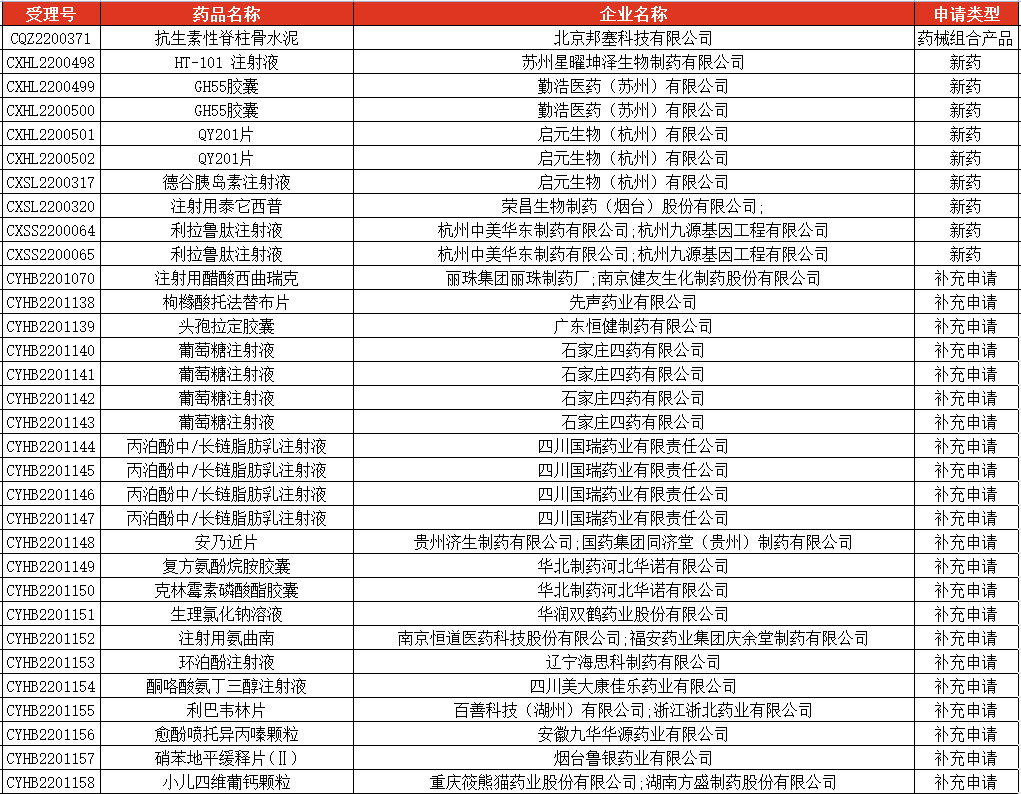 | 受理号 | 药品名称 | 企业名称 | 申请类型 |
|---|---|---|---|
| CQZ2200371 | 抗生素性脊柱骨水泥 | 北京邦塞科技有限公司 | 药械组合产品 |
| CXHL2200498 | HT-101 注射液 | 苏州星曜坤泽生物制药有限公司 | 新药 |
| CXHL2200499 | GH55胶囊 | 勤浩医药（苏州）有限公司 | 新药 |
| CXHL2200500 | GH55胶囊 | 勤浩医药（苏州）有限公司 | 新药 |
| CXHL2200501 | QY201片 | 启元生物（杭州）有限公司 | 新药 |
| CXHL2200502 | QY201片 | 启元生物（杭州）有限公司 | 新药 |
| CXSL2200317 | 德谷胰岛素注射液 | 启元生物（杭州）有限公司 | 新药 |
| CXSL2200320 | 注射用泰它西普 | 荣昌生物制药（烟台）股份有限公司; | 新药 |
| CXSS2200064 | 利拉鲁肽注射液 | 杭州中美华东制药有限公司;杭州九源基因工程有限公司 | 新药 |
| CXSS2200065 | 利拉鲁肽注射液 | 杭州中美华东制药有限公司;杭州九源基因工程有限公司 | 新药 |
| CYHB2201070 | 注射用醋酸西曲瑞克 | 丽珠集团丽珠制药厂;南京健友生化制药股份有限公司 | 补充申请 |
| CYHB2201138 | 枸橼酸托法替布片 | 先声药业有限公司 | 补充申请 |
| CYHB2201139 | 头孢拉定胶囊 | 广东恒健制药有限公司 | 补充申请 |
| CYHB2201140 | 葡萄糖注射液 | 石家庄四药有限公司 | 补充申请 |
| CYHB2201141 | 葡萄糖注射液 | 石家庄四药有限公司 | 补充申请 |
| CYHB2201142 | 葡萄糖注射液 | 石家庄四药有限公司 | 补充申请 |
| CYHB2201143 | 葡萄糖注射液 | 石家庄四药有限公司 | 补充申请 |
| CYHB2201144 | 丙泊酚中/长链脂肪乳注射液 | 四川国瑞药业有限责任公司 | 补充申请 |
| CYHB2201145 | 丙泊酚中/长链脂肪乳注射液 | 四川国瑞药业有限责任公司 | 补充申请 |
| CYHB2201146 | 丙泊酚中/长链脂肪乳注射液 | 四川国瑞药业有限责任公司 | 补充申请 |
| CYHB2201147 | 丙泊酚中/长链脂肪乳注射液 | 四川国瑞药业有限责任公司 | 补充申请 |
| CYHB2201148 | 安乃近片 | 贵州济生制药有限公司;国药集团同济堂（贵州）制药有限公司 | 补充申请 |
| CYHB2201149 | 复方氨酚烷胺胶囊 | 华北制药河北华诺有限公司 | 补充申请 |
| CYHB2201150 | 克林霉素磷酸酯胶囊 | 华北制药河北华诺有限公司 | 补充申请 |
| CYHB2201151 | 生理氯化钠溶液 | 华润双鹤药业股份有限公司 | 补充申请 |
| CYHB2201152 | 注射用氨曲南 | 南京恒道医药科技股份有限公司;福安药业集团庆余堂制药有限公司 | 补充申请 |
| CYHB2201153 | 环泊酚注射液 | 辽宁海思科制药有限公司 | 补充申请 |
| CYHB2201154 | 酮咯酸氨丁三醇注射液 | 四川美大康佳乐药业有限公司 | 补充申请 |
| CYHB2201155 | 利巴韦林片 | 百善科技（湖州）有限公司;浙江浙北药业有限公司 | 补充申请 |
| CYHB2201156 | 愈酚喷托异丙嗪颗粒 | 安徽九华华源药业有限公司 | 补充申请 |
| CYHB2201157 | 硝苯地平缓释片（Ⅱ） | 烟台鲁银药业有限公司 | 补充申请 |
| CYHB2201158 | 小儿四维葡钙颗粒 | 重庆筱熊猫药业股份有限公司;湖南方盛制药股份有限公司 | 补充申请 |